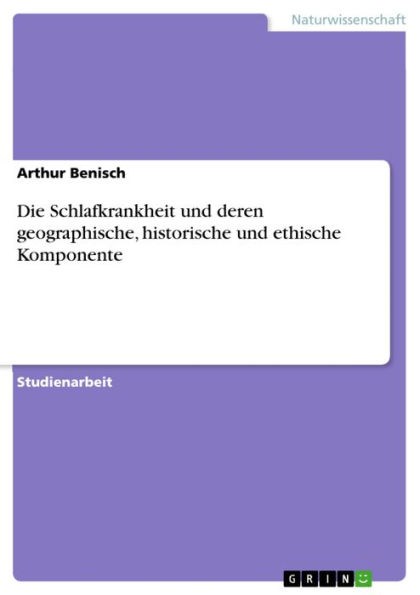 Naturwissenschaft

Arthur Benisch

Die Schlafkrankheit und deren geographische, historische und ethische Komponente

Studienarbeit

GRIN